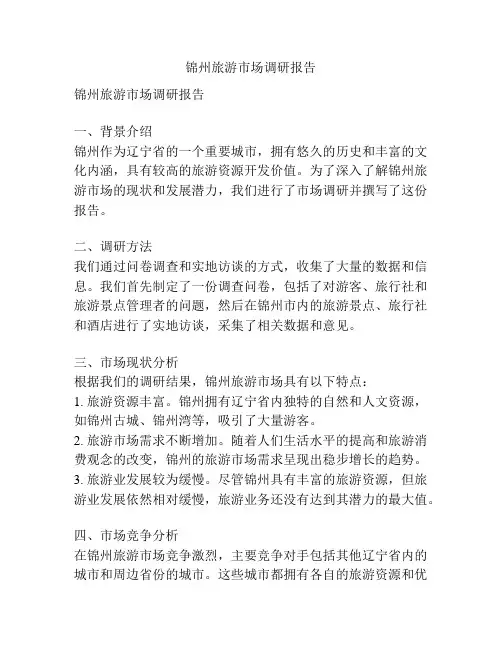 锦州旅游市场调研报告

锦州旅游市场调研报告

一、背景介绍
锦州作为辽宁省的一个重要城市，拥有悠久的历史和丰富的文化内涵，具有较高的旅游资源开发价值。为了深入了解锦州旅游市场的现状和发展潜力，我们进行了市场调研并撰写了这份报告。

二、调研方法
我们通过问卷调查和实地访谈的方式，收集了大量的数据和信息。我们首先制定了一份调查问卷，包括了对游客、旅行社和旅游景点管理者的问题，然后在锦州市内的旅游景点、旅行社和酒店进行了实地访谈，采集了相关数据和意见。

三、市场现状分析
根据我们的调研结果，锦州旅游市场具有以下特点：
1. 旅游资源丰富。锦州拥有辽宁省内独特的自然和人文资源，如锦州古城、锦州湾等，吸引了大量游客。
2. 旅游市场需求不断增加。随着人们生活水平的提高和旅游消费观念的改变，锦州的旅游市场需求呈现出稳步增长的趋势。
3. 旅游业发展较为缓慢。尽管锦州具有丰富的旅游资源，但旅游业发展依然相对缓慢，旅游业务还没有达到其潜力的最大值。

四、市场竞争分析
在锦州旅游市场竞争激烈，主要竞争对手包括其他辽宁省内的城市和周边省份的城市。这些城市都拥有各自的旅游资源和优